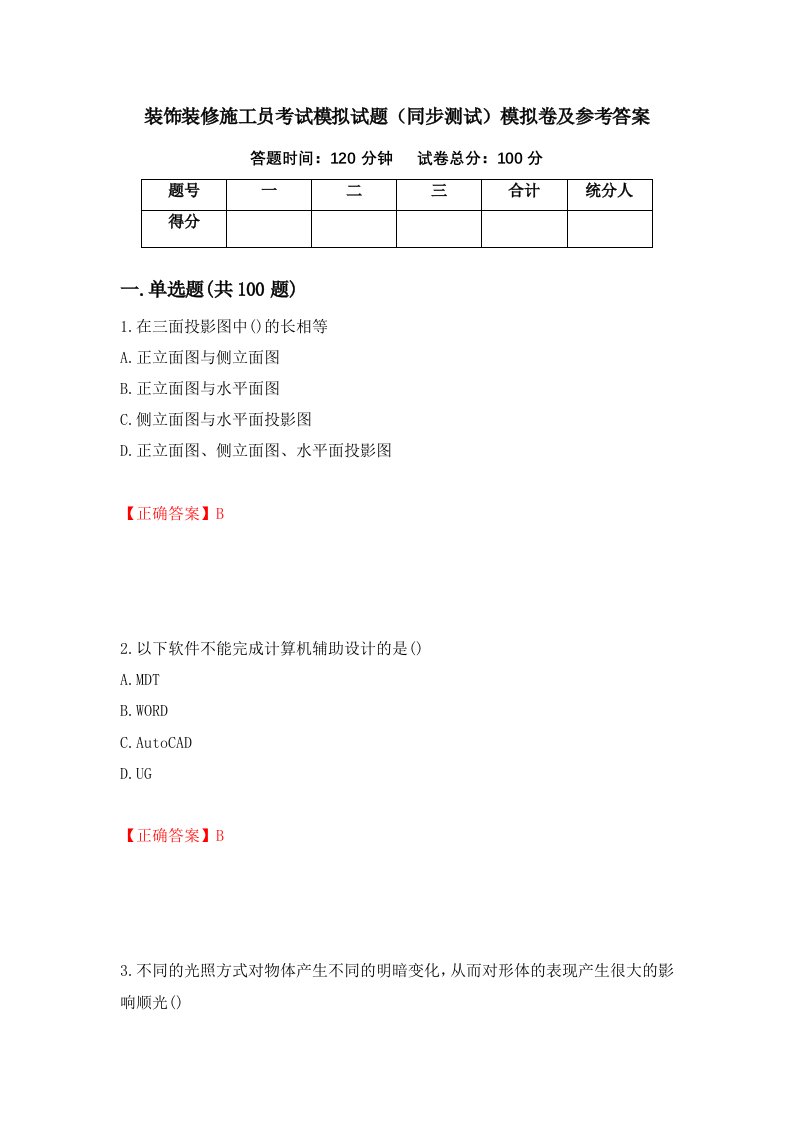 装饰装修施工员考试模拟试题（同步测试）模拟卷及参考答案

答题时间：120 分钟　试卷总分：100 分

| 题号 | 一 | 二 | 三 | 合计 | 统分人 |
|---|---|---|---|---|---|
| 得分 | | | | | |

一.单选题(共 100 题)

1.在三面投影图中()的长相等

A.正立面图与侧立面图

B.正立面图与水平面图

C.侧立面图与水平面投影图

D.正立面图、侧立面图、水平面投影图

【正确答案】B

2.以下软件不能完成计算机辅助设计的是()

A.MDT

B.WORD

C.AutoCAD

D.UG

【正确答案】B

3.不同的光照方式对物体产生不同的明暗变化，从而对形体的表现产生很大的影响顺光()